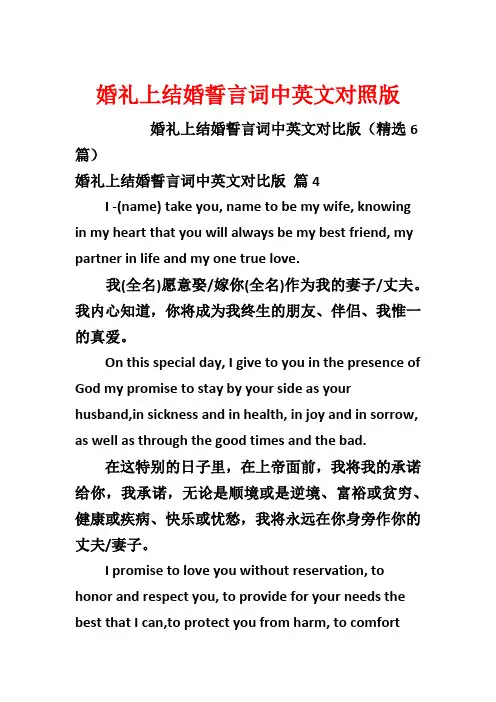 婚礼上结婚誓言词中英文对照版

婚礼上结婚誓言词中英文对比版（精选 6 篇）

婚礼上结婚誓言词中英文对比版 篇 4

I -(name) take you, name to be my wife, knowing in my heart that you will always be my best friend, my partner in life and my one true love.

我(全名)愿意娶/嫁你(全名)作为我的妻子/丈夫。我内心知道，你将成为我终生的朋友、伴侣、我惟一的真爱。

On this special day, I give to you in the presence of God my promise to stay by your side as your husband,in sickness and in health, in joy and in sorrow, as well as through the good times and the bad.

在这特别的日子里，在上帝面前，我将我的承诺给你，我承诺，无论是顺境或是逆境、富裕或贫穷、健康或疾病、快乐或忧愁，我将永远在你身旁作你的丈夫/妻子。

I promise to love you without reservation, to honor and respect you, to provide for your needs the best that I can,to protect you from harm, to comfort